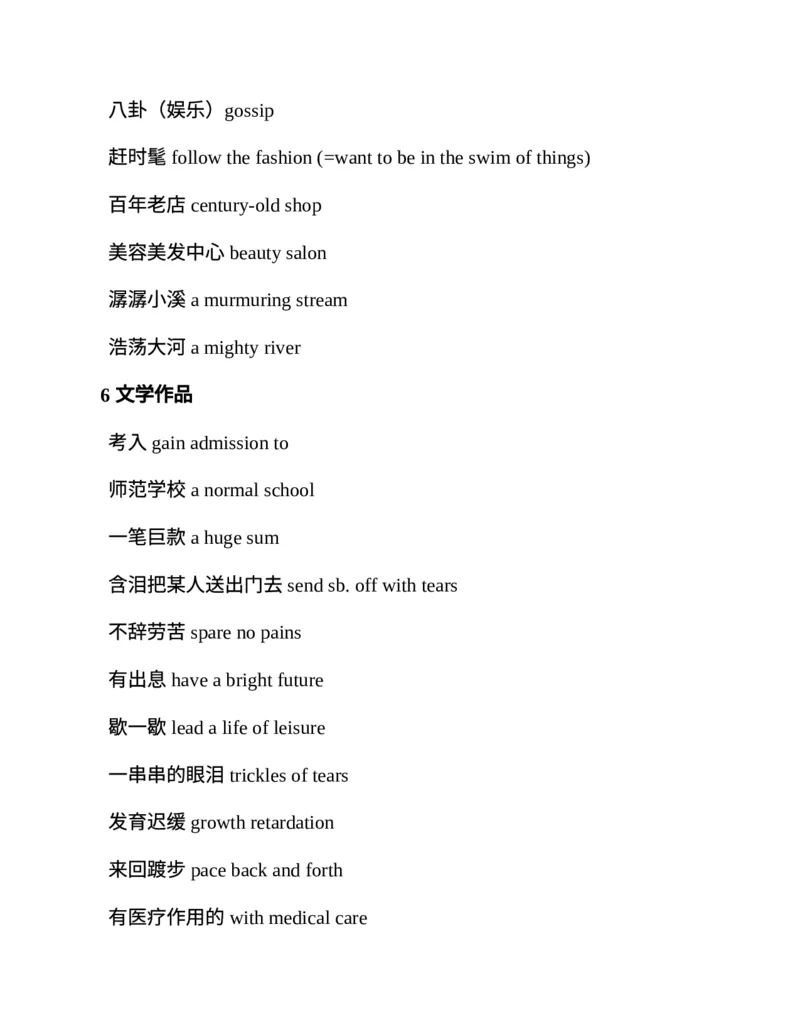 八卦（娱乐）gossip

赶时髦 follow the fashion (=want to be in the swim of things)

百年老店 century-old shop

美容美发中心 beauty salon

潺潺小溪 a murmuring stream

浩荡大河 a mighty river

6 文学作品

考入 gain admission to

师范学校 a normal school

一笔巨款 a huge sum

含泪把某人送出门去 send sb. off with tears

不辞劳苦 spare no pains

有出息 have a bright future

歇一歇 lead a life of leisure

一串串的眼泪 trickles of tears

发育迟缓 growth retardation

来回踱步 pace back and forth

有医疗作用的 with medical care